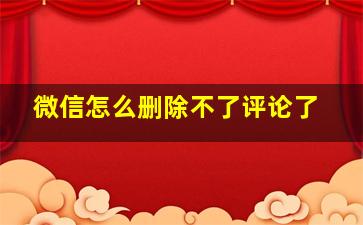 微信怎么删除不了评论了